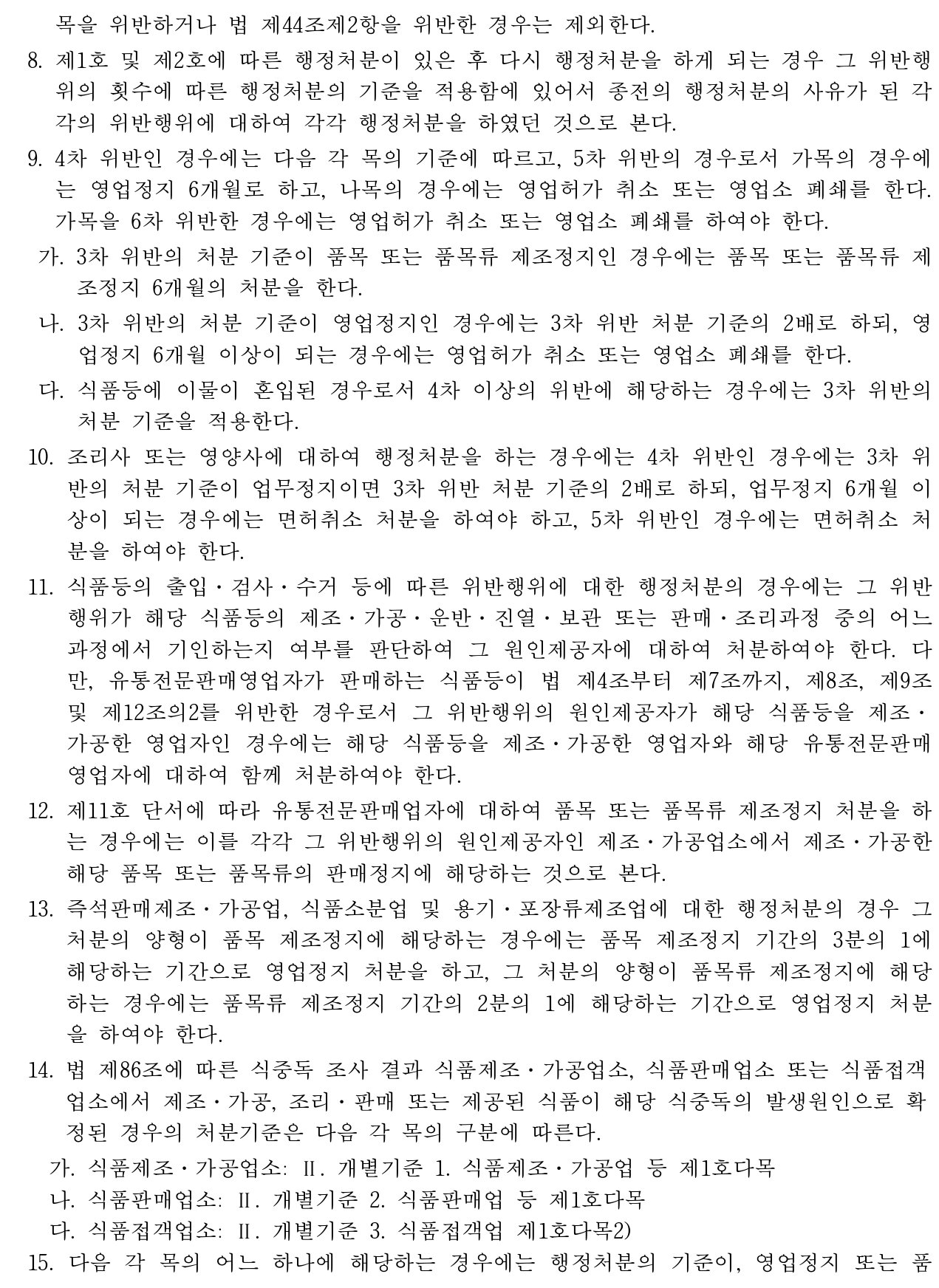 목을 위반하거나 법 제44조제2항을 위반한 경우는 제외한다.

8. 제1호 및 제2호에 따른 행정처분이 있은 후 다시 행정처분을 하게 되는 경우 그 위반행위의 횟수에 따른 행정처분의 기준을 적용함에 있어서 종전의 행정처분의 사유가 된 각각의 위반행위에 대하여 각각 행정처분을 하였던 것으로 본다.

9. 4차 위반인 경우에는 다음 각 목의 기준에 따르고, 5차 위반의 경우로서 가목의 경우에는 영업정지 6개월로 하고, 나목의 경우에는 영업허가 취소 또는 영업소 폐쇄를 한다. 가목을 6차 위반한 경우에는 영업허가 취소 또는 영업소 폐쇄를 하여야 한다.

가. 3차 위반의 처분 기준이 품목 또는 품목류 제조정지인 경우에는 품목 또는 품목류 제조정지 6개월의 처분을 한다.

나. 3차 위반의 처분 기준이 영업정지인 경우에는 3차 위반 처분 기준의 2배로 하되, 영업정지 6개월 이상이 되는 경우에는 영업허가 취소 또는 영업소 폐쇄를 한다.

다. 식품등에 이물이 혼입된 경우로서 4차 이상의 위반에 해당하는 경우에는 3차 위반의 처분 기준을 적용한다.

10. 조리사 또는 영양사에 대하여 행정처분을 하는 경우에는 4차 위반인 경우에는 3차 위반의 처분 기준이 업무정지이면 3차 위반 처분 기준의 2배로 하되, 업무정지 6개월 이상이 되는 경우에는 면허취소 처분을 하여야 하고, 5차 위반인 경우에는 면허취소 처분을 하여야 한다.

11. 식품등의 출입·검사·수거 등에 따른 위반행위에 대한 행정처분의 경우에는 그 위반행위가 해당 식품등의 제조·가공·운반·진열·보관 또는 판매·조리과정 중의 어느 과정에서 기인하는지 여부를 판단하여 그 원인제공자에 대하여 처분하여야 한다. 다만, 유통전문판매영업자가 판매하는 식품등이 법 제4조부터 제7조까지, 제8조, 제9조 및 제12조의2를 위반한 경우로서 그 위반행위의 원인제공자가 해당 식품등을 제조·가공한 영업자인 경우에는 해당 식품등을 제조·가공한 영업자와 해당 유통전문판매영업자에 대하여 함께 처분하여야 한다.

12. 제11호 단서에 따라 유통전문판매업자에 대하여 품목 또는 품목류 제조정지 처분을 하는 경우에는 이를 각각 그 위반행위의 원인제공자인 제조·가공업소에서 제조·가공한 해당 품목 또는 품목류의 판매정지에 해당하는 것으로 본다.

13. 즉석판매제조·가공업, 식품소분업 및 용기·포장류제조업에 대한 행정처분의 경우 그 처분의 양형이 품목 제조정지에 해당하는 경우에는 품목 제조정지 기간의 3분의 1에 해당하는 기간으로 영업정지 처분을 하고, 그 처분의 양형이 품목류 제조정지에 해당하는 경우에는 품목류 제조정지 기간의 2분의 1에 해당하는 기간으로 영업정지 처분을 하여야 한다.

14. 법 제86조에 따른 식중독 조사 결과 식품제조·가공업소, 식품판매업소 또는 식품접객업소에서 제조·가공, 조리·판매 또는 제공된 식품이 해당 식중독의 발생원인으로 확정된 경우의 처분기준은 다음 각 목의 구분에 따른다.

가. 식품제조·가공업소: Ⅱ. 개별기준 1. 식품제조·가공업 등 제1호다목
나. 식품판매업소: Ⅱ. 개별기준 2. 식품판매업 등 제1호다목
다. 식품접객업소: Ⅱ. 개별기준 3. 식품접객업 제1호다목2)

15. 다음 각 목의 어느 하나에 해당하는 경우에는 행정처분의 기준이, 영업정지 또는 품